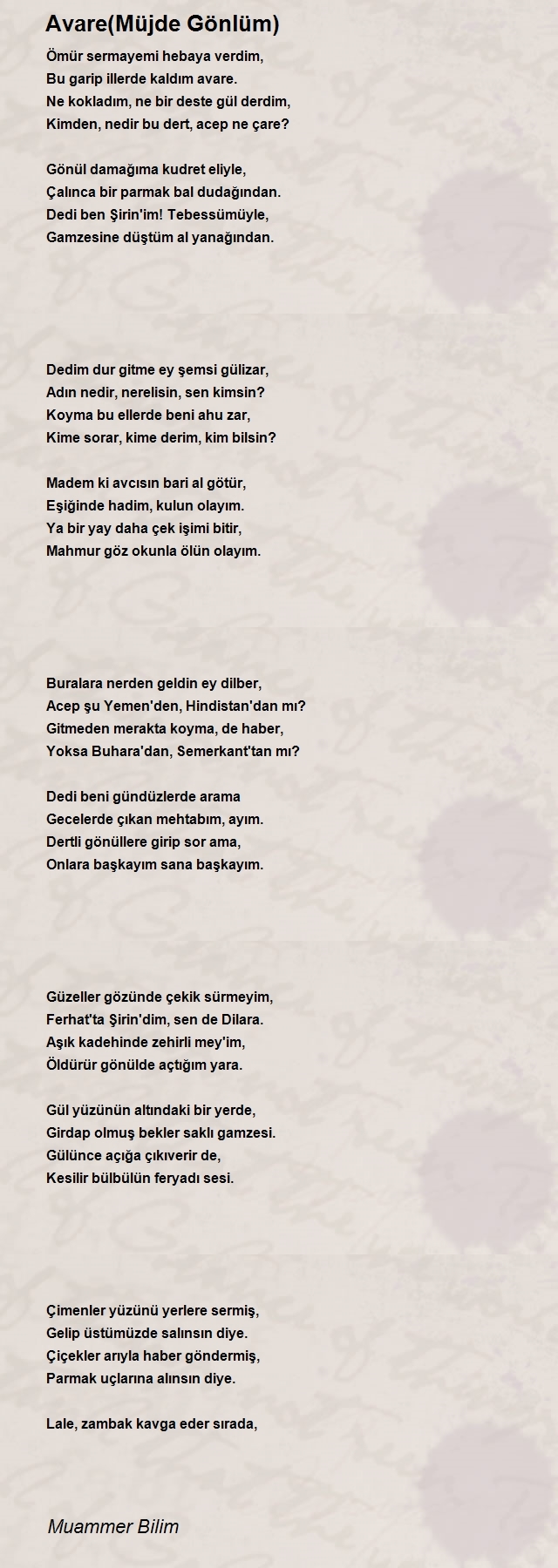 Avare(Müjde Gönlüm)

Ömür sermayemi hebaya verdim,
Bu garip illerde kaldım avare.
Ne kokladım, ne bir deste gül derdim,
Kimden, nedir bu dert, acep ne çare?

Gönül damağıma kudret eliyle,
Çalınca bir parmak bal dudağından.
Dedi ben Şirin'im! Tebessümüyle,
Gamzesine düştüm al yanağından.

Dedim dur gitme ey şemsi gülizar,
Adın nedir, nerelisin, sen kimsin?
Koyma bu ellerde beni ahu zar,
Kime sorar, kime derim, kim bilsin?

Madem ki avcısın bari al götür,
Eşiğinde hadim, kulun olayım.
Ya bir yay daha çek işimi bitir,
Mahmur göz okunla ölün olayım.

Buralara nerden geldin ey dilber,
Acep şu Yemen'den, Hindistan'dan mı?
Gitmeden merakta koyma, de haber,
Yoksa Buhara'dan, Semerkant'tan mı?

Dedi beni gündüzlerde arama
Gecelerde çıkan mehtabım, ayım.
Dertli gönüllere girip sor ama,
Onlara başkayım sana başkayım.

Güzeller gözünde çekik sürmeyim,
Ferhat'ta Şirin'dim, sen de Dilara.
Aşık kadehinde zehirli mey'im,
Öldürür gönülde açtığım yara.

Gül yüzünün altındaki bir yerde,
Girdap olmuş bekler saklı gamzesi.
Gülünce açığa çıkıverir de,
Kesilir bülbülün feryadı sesi.

Çimenler yüzünü yerlere sermiş,
Gelip üstümüzde salınsın diye.
Çiçekler arıyla haber göndermiş,
Parmak uçlarına alınsın diye.

Lale, zambak kavga eder sırada,

Muammer Bilim